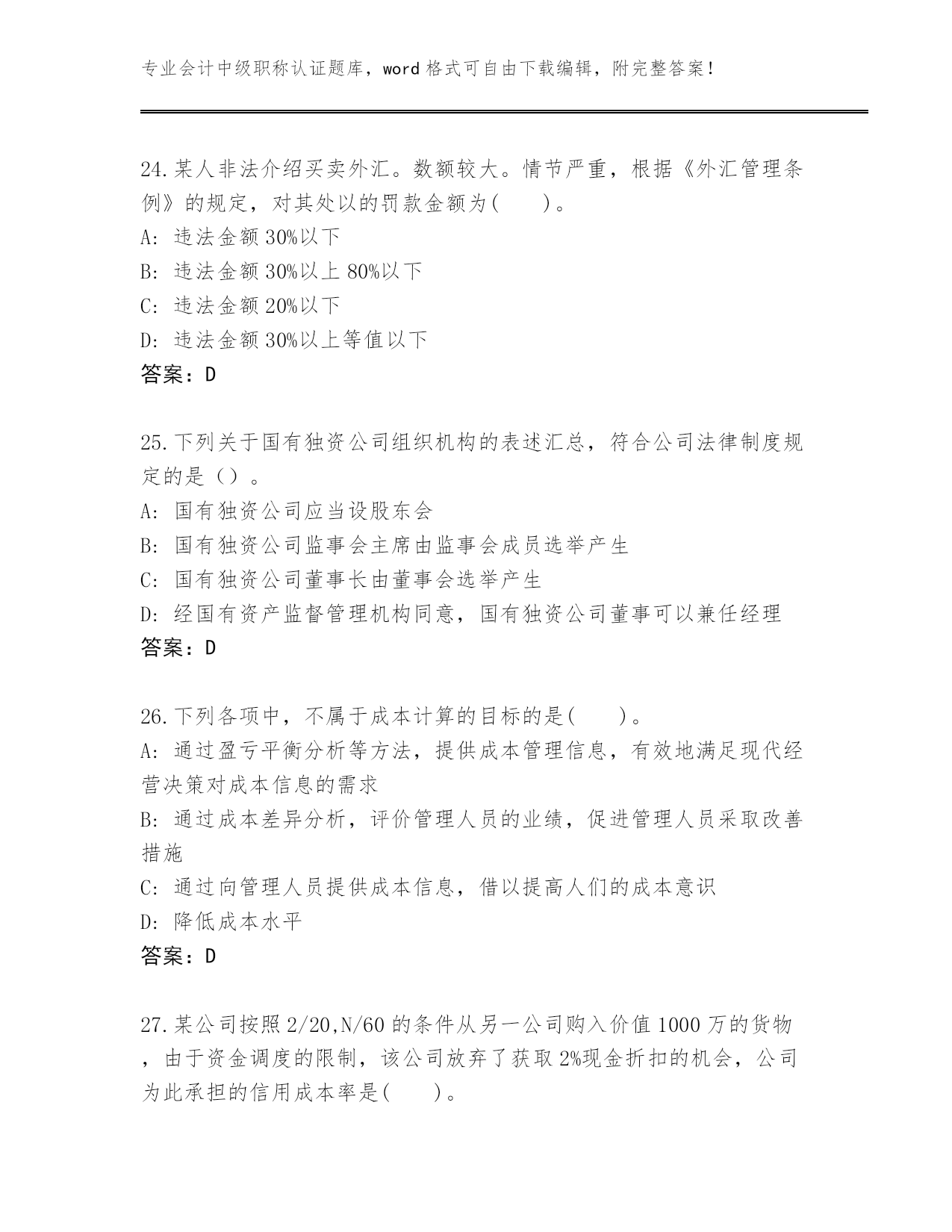 专业会计中级职称认证题库，word 格式可自由下载编辑，附完整答案！

24.某人非法介绍买卖外汇。数额较大。情节严重，根据《外汇管理条例》的规定，对其处以的罚款金额为(　　)。
A: 违法金额 30%以下
B: 违法金额 30%以上 80%以下
C: 违法金额 20%以下
D: 违法金额 30%以上等值以下
答案：D

25.下列关于国有独资公司组织机构的表述汇总，符合公司法律制度规定的是（）。
A: 国有独资公司应当设股东会
B: 国有独资公司监事会主席由监事会成员选举产生
C: 国有独资公司董事长由董事会选举产生
D: 经国有资产监督管理机构同意，国有独资公司董事可以兼任经理
答案：D

26.下列各项中，不属于成本计算的目标的是(　　)。
A: 通过盈亏平衡分析等方法，提供成本管理信息，有效地满足现代经营决策对成本信息的需求
B: 通过成本差异分析，评价管理人员的业绩，促进管理人员采取改善措施
C: 通过向管理人员提供成本信息，借以提高人们的成本意识
D: 降低成本水平
答案：D

27.某公司按照 2/20,N/60 的条件从另一公司购入价值 1000 万的货物，由于资金调度的限制，该公司放弃了获取 2%现金折扣的机会，公司为此承担的信用成本率是(　　)。